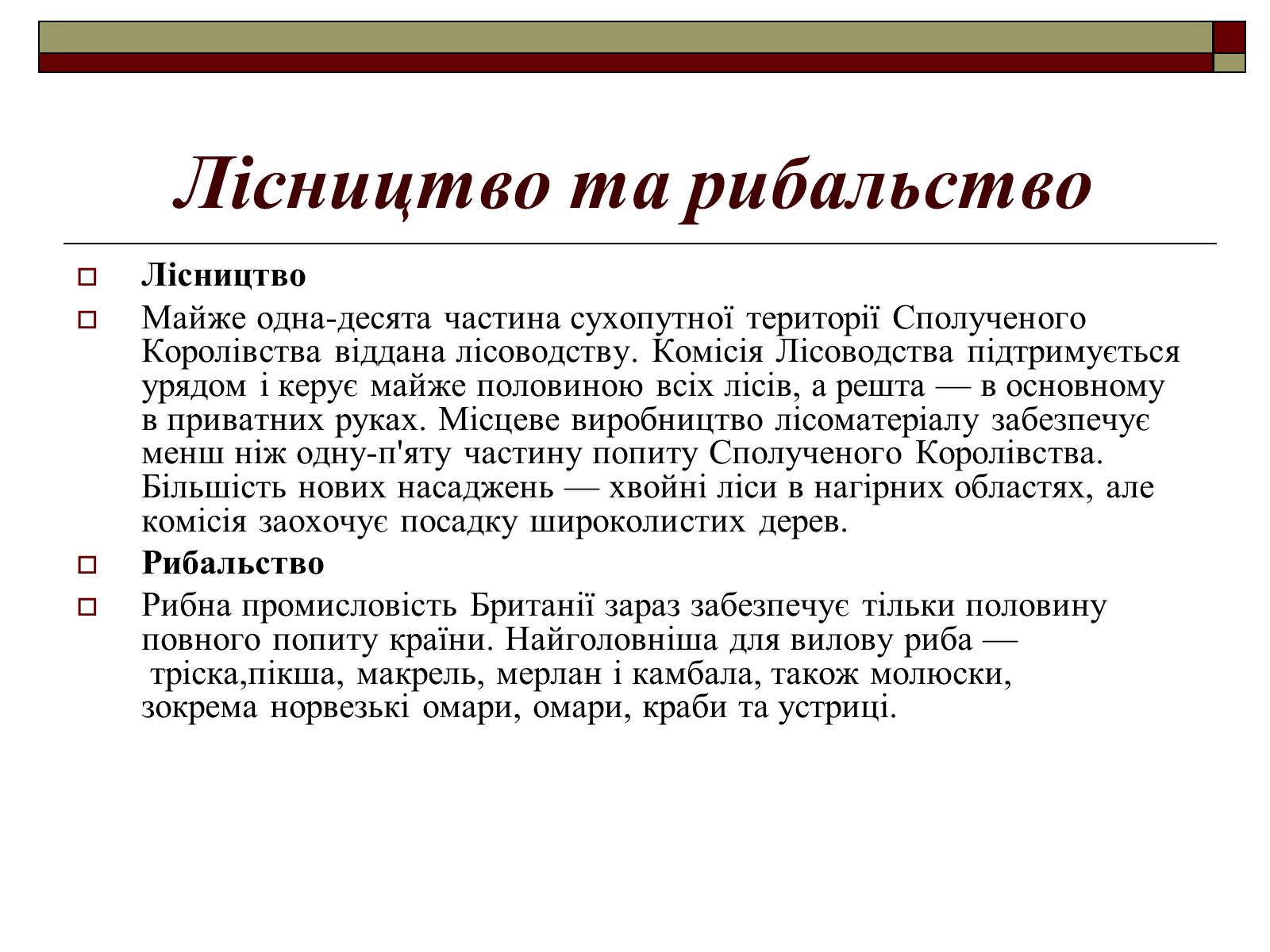 Лісництво та рибальство

Лісництво

Майже одна-десята частина сухопутної території Сполученого Королівства віддана лісоводству. Комісія Лісоводства підтримується урядом і керує майже половиною всіх лісів, а решта — в основному в приватних руках. Місцеве виробництво лісоматеріалу забезпечує менш ніж одну-п'яту частину попиту Сполученого Королівства. Більшість нових насаджень — хвойні ліси в нагірних областях, але комісія заохочує посадку широколистих дерев.

Рибальство

Рибна промисловість Британії зараз забезпечує тільки половину повного попиту країни. Найголовніша для вилову риба — тріска,пікша, макрель, мерлан і камбала, також молюски, зокрема норвезькі омари, омари, краби та устриці.